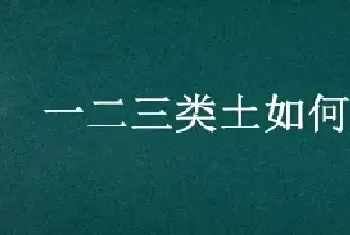 一二三类土如何